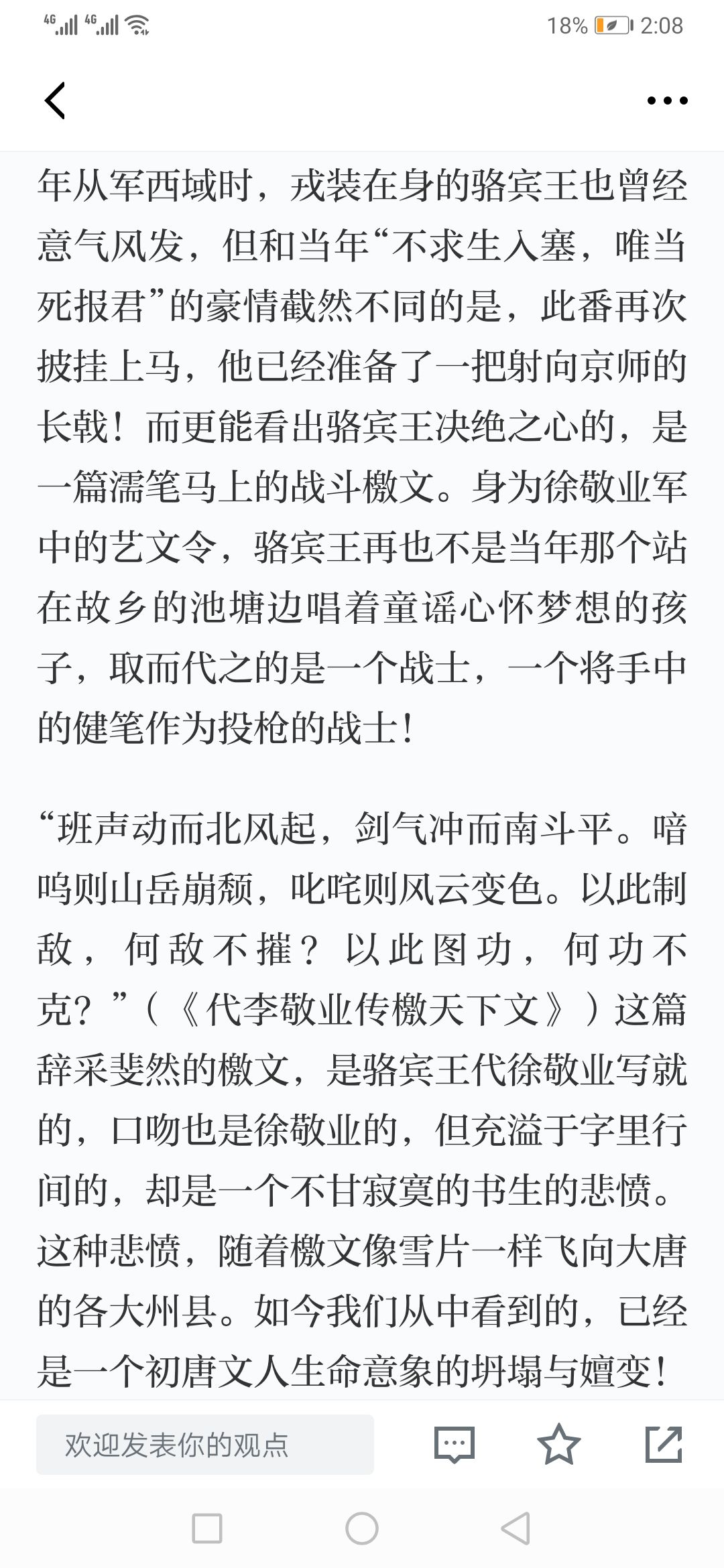 4G 4G 18% 2:08

年从军西域时，戎装在身的骆宾王也曾经意气风发，但和当年“不求生入塞，唯当死报君”的豪情截然不同的是，此番再次披挂上马，他已经准备了一把射向京师的长戟！而更能看出骆宾王决绝之心的，是一篇濡笔马上的战斗檄文。身为徐敬业军中的艺文令，骆宾王再也不是当年那个站在故乡的池塘边唱着童谣心怀梦想的孩子，取而代之的是一个战士，一个将手中的健笔作为投枪的战士！

“班声动而北风起，剑气冲而南斗平。喑呜则山岳崩颓，叱咤则风云变色。以此制敌，何敌不摧？以此图功，何功不克？”（《代李敬业传檄天下文》）这篇辞采斐然的檄文，是骆宾王代徐敬业写就的，口吻也是徐敬业的，但充溢于字里行间的，却是一个不甘寂寞的书生的悲愤。这种悲愤，随着檄文像雪片一样飞向大唐的各大州县。如今我们从中看到的，已经是一个初唐文人生命意象的坍塌与嬗变！

欢迎发表你的观点